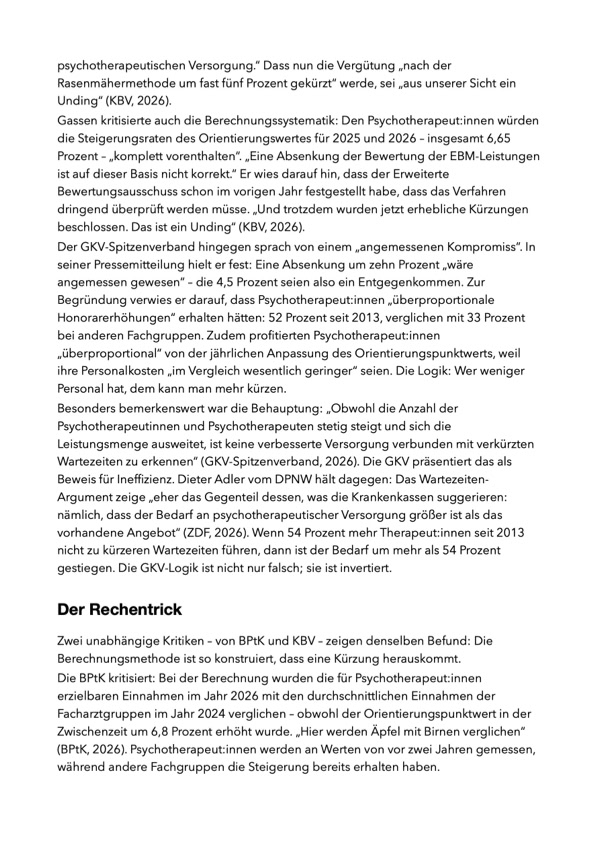 psychotherapeutischen Versorgung." Dass nun die Vergütung „nach der Rasenmähermethode um fast fünf Prozent gekürzt" werde, sei „aus unserer Sicht ein Unding" (KBV, 2026).
Gassen kritisierte auch die Berechnungssystematik: Den Psychotherapeut:innen würden die Steigerungsraten des Orientierungswertes für 2025 und 2026 – insgesamt 6,65 Prozent – „komplett vorenthalten". „Eine Absenkung der Bewertung der EBM-Leistungen ist auf dieser Basis nicht korrekt." Er wies darauf hin, dass der Erweiterte Bewertungsausschuss schon im vorigen Jahr festgestellt habe, dass das Verfahren dringend überprüft werden müsse. „Und trotzdem wurden jetzt erhebliche Kürzungen beschlossen. Das ist ein Unding" (KBV, 2026).
Der GKV-Spitzenverband hingegen sprach von einem „angemessenen Kompromiss". In seiner Pressemitteilung hielt er fest: Eine Absenkung um zehn Prozent „wäre angemessen gewesen" – die 4,5 Prozent seien also ein Entgegenkommen. Zur Begründung verwies er darauf, dass Psychotherapeut:innen „überproportionale Honorarerhöhungen" erhalten hätten: 52 Prozent seit 2013, verglichen mit 33 Prozent bei anderen Fachgruppen. Zudem profitierten Psychotherapeut:innen „überproportional" von der jährlichen Anpassung des Orientierungspunktwerts, weil ihre Personalkosten „im Vergleich wesentlich geringer" seien. Die Logik: Wer weniger Personal hat, dem kann man mehr kürzen.
Besonders bemerkenswert war die Behauptung: „Obwohl die Anzahl der Psychotherapeutinnen und Psychotherapeuten stetig steigt und sich die Leistungsmenge ausweitet, ist keine verbesserte Versorgung verbunden mit verkürzten Wartezeiten zu erkennen" (GKV-Spitzenverband, 2026). Die GKV präsentiert das als Beweis für Ineffizienz. Dieter Adler vom DPNW hält dagegen: Das Wartezeiten-Argument zeige „eher das Gegenteil dessen, was die Krankenkassen suggerieren: nämlich, dass der Bedarf an psychotherapeutischer Versorgung größer ist als das vorhandene Angebot" (ZDF, 2026). Wenn 54 Prozent mehr Therapeut:innen seit 2013 nicht zu kürzeren Wartezeiten führen, dann ist der Bedarf um mehr als 54 Prozent gestiegen. Die GKV-Logik ist nicht nur falsch; sie ist invertiert.

Der Rechentrick

Zwei unabhängige Kritiken – von BPtK und KBV – zeigen denselben Befund: Die Berechnungsmethode ist so konstruiert, dass eine Kürzung herauskommt.
Die BPtK kritisiert: Bei der Berechnung wurden die für Psychotherapeut:innen erzielbaren Einnahmen im Jahr 2026 mit den durchschnittlichen Einnahmen der Facharztgruppen im Jahr 2024 verglichen – obwohl der Orientierungspunktwert in der Zwischenzeit um 6,8 Prozent erhöht wurde. „Hier werden Äpfel mit Birnen verglichen" (BPtK, 2026). Psychotherapeut:innen werden an Werten von vor zwei Jahren gemessen, während andere Fachgruppen die Steigerung bereits erhalten haben.